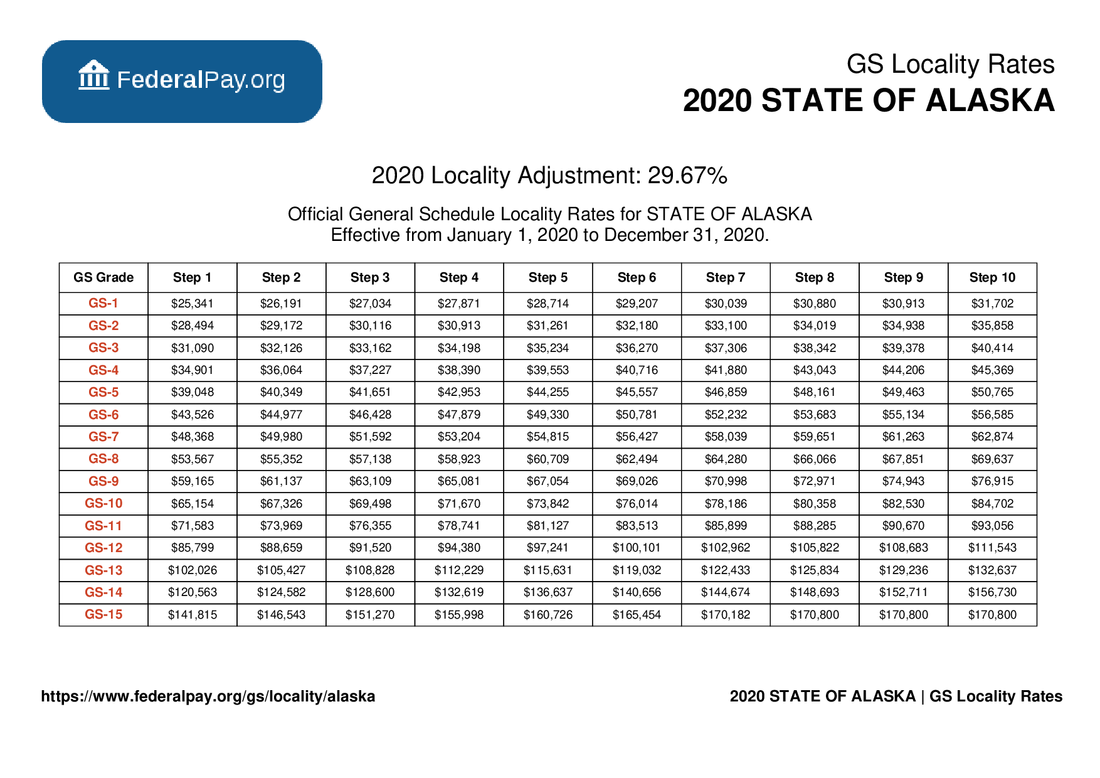 FederalPay.org

GS Locality Rates
2020 STATE OF ALASKA

2020 Locality Adjustment: 29.67%

Official General Schedule Locality Rates for STATE OF ALASKA
Effective from January 1, 2020 to December 31, 2020.

| GS Grade | Step 1 | Step 2 | Step 3 | Step 4 | Step 5 | Step 6 | Step 7 | Step 8 | Step 9 | Step 10 |
|---|---|---|---|---|---|---|---|---|---|---|
| GS-1 | \$25,341 | \$26,191 | \$27,034 | \$27,871 | \$28,714 | \$29,207 | \$30,039 | \$30,880 | \$30,913 | \$31,702 |
| GS-2 | \$28,494 | \$29,172 | \$30,116 | \$30,913 | \$31,261 | \$32,180 | \$33,100 | \$34,019 | \$34,938 | \$35,858 |
| GS-3 | \$31,090 | \$32,126 | \$33,162 | \$34,198 | \$35,234 | \$36,270 | \$37,306 | \$38,342 | \$39,378 | \$40,414 |
| GS-4 | \$34,901 | \$36,064 | \$37,227 | \$38,390 | \$39,553 | \$40,716 | \$41,880 | \$43,043 | \$44,206 | \$45,369 |
| GS-5 | \$39,048 | \$40,349 | \$41,651 | \$42,953 | \$44,255 | \$45,557 | \$46,859 | \$48,161 | \$49,463 | \$50,765 |
| GS-6 | \$43,526 | \$44,977 | \$46,428 | \$47,879 | \$49,330 | \$50,781 | \$52,232 | \$53,683 | \$55,134 | \$56,585 |
| GS-7 | \$48,368 | \$49,980 | \$51,592 | \$53,204 | \$54,815 | \$56,427 | \$58,039 | \$59,651 | \$61,263 | \$62,874 |
| GS-8 | \$53,567 | \$55,352 | \$57,138 | \$58,923 | \$60,709 | \$62,494 | \$64,280 | \$66,066 | \$67,851 | \$69,637 |
| GS-9 | \$59,165 | \$61,137 | \$63,109 | \$65,081 | \$67,054 | \$69,026 | \$70,998 | \$72,971 | \$74,943 | \$76,915 |
| GS-10 | \$65,154 | \$67,326 | \$69,498 | \$71,670 | \$73,842 | \$76,014 | \$78,186 | \$80,358 | \$82,530 | \$84,702 |
| GS-11 | \$71,583 | \$73,969 | \$76,355 | \$78,741 | \$81,127 | \$83,513 | \$85,899 | \$88,285 | \$90,670 | \$93,056 |
| GS-12 | \$85,799 | \$88,659 | \$91,520 | \$94,380 | \$97,241 | \$100,101 | \$102,962 | \$105,822 | \$108,683 | \$111,543 |
| GS-13 | \$102,026 | \$105,427 | \$108,828 | \$112,229 | \$115,631 | \$119,032 | \$122,433 | \$125,834 | \$129,236 | \$132,637 |
| GS-14 | \$120,563 | \$124,582 | \$128,600 | \$132,619 | \$136,637 | \$140,656 | \$144,674 | \$148,693 | \$152,711 | \$156,730 |
| GS-15 | \$141,815 | \$146,543 | \$151,270 | \$155,998 | \$160,726 | \$165,454 | \$170,182 | \$170,800 | \$170,800 | \$170,800 |

https://www.federalpay.org/gs/locality/alaska

2020 STATE OF ALASKA | GS Locality Rates